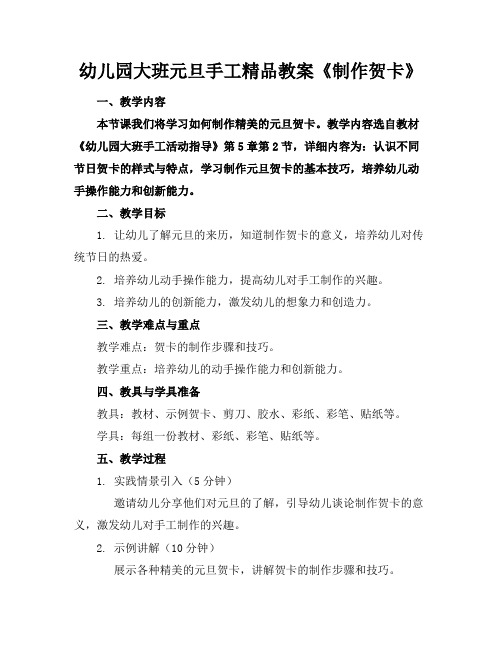 幼儿园大班元旦手工精品教案《制作贺卡》

一、教学内容

本节课我们将学习如何制作精美的元旦贺卡。教学内容选自教材《幼儿园大班手工活动指导》第5章第2节，详细内容为：认识不同节日贺卡的样式与特点，学习制作元旦贺卡的基本技巧，培养幼儿动手操作能力和创新能力。

二、教学目标

1. 让幼儿了解元旦的来历，知道制作贺卡的意义，培养幼儿对传统节日的热爱。

2. 培养幼儿动手操作能力，提高幼儿对手工制作的兴趣。

3. 培养幼儿的创新能力，激发幼儿的想象力和创造力。

三、教学难点与重点

教学难点：贺卡的制作步骤和技巧。

教学重点：培养幼儿的动手操作能力和创新能力。

四、教具与学具准备

教具：教材、示例贺卡、剪刀、胶水、彩纸、彩笔、贴纸等。

学具：每组一份教材、彩纸、彩笔、贴纸等。

五、教学过程

1. 实践情景引入（5分钟）

邀请幼儿分享他们对元旦的了解，引导幼儿谈论制作贺卡的意义，激发幼儿对手工制作的兴趣。

2. 示例讲解（10分钟）

展示各种精美的元旦贺卡，讲解贺卡的制作步骤和技巧。